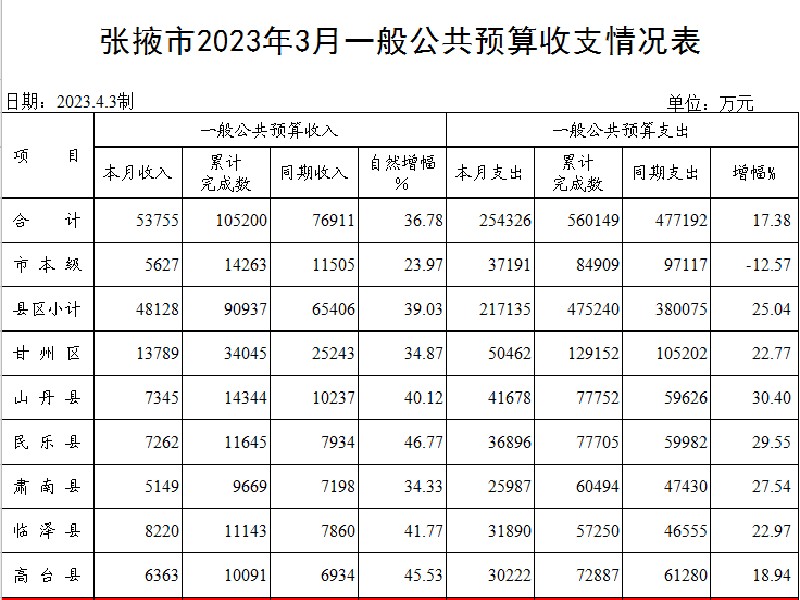 张掖市2023年3月一般公共预算收支情况表

日期：2023.4.3制

单位：万元

| 项　　目 | 一般公共预算收入 | | | | 一般公共预算支出 | | | |
|---|---|---|---|---|---|---|---|---|
| | 本月收入 | 累计完成数 | 同期收入 | 自然增幅% | 本月支出 | 累计完成数 | 同期支出 | 增幅% |
| 合　　计 | 53755 | 105200 | 76911 | 36.78 | 254326 | 560149 | 477192 | 17.38 |
| 市本级 | 5627 | 14263 | 11505 | 23.97 | 37191 | 84909 | 97117 | -12.57 |
| 县区小计 | 48128 | 90937 | 65406 | 39.03 | 217135 | 475240 | 380075 | 25.04 |
| 甘州区 | 13789 | 34045 | 25243 | 34.87 | 50462 | 129152 | 105202 | 22.77 |
| 山丹县 | 7345 | 14344 | 10237 | 40.12 | 41678 | 77752 | 59626 | 30.40 |
| 民乐县 | 7262 | 11645 | 7934 | 46.77 | 36896 | 77705 | 59982 | 29.55 |
| 肃南县 | 5149 | 9669 | 7198 | 34.33 | 25987 | 60494 | 47430 | 27.54 |
| 临泽县 | 8220 | 11143 | 7860 | 41.77 | 31890 | 57250 | 46555 | 22.97 |
| 高台县 | 6363 | 10091 | 6934 | 45.53 | 30222 | 72887 | 61280 | 18.94 |